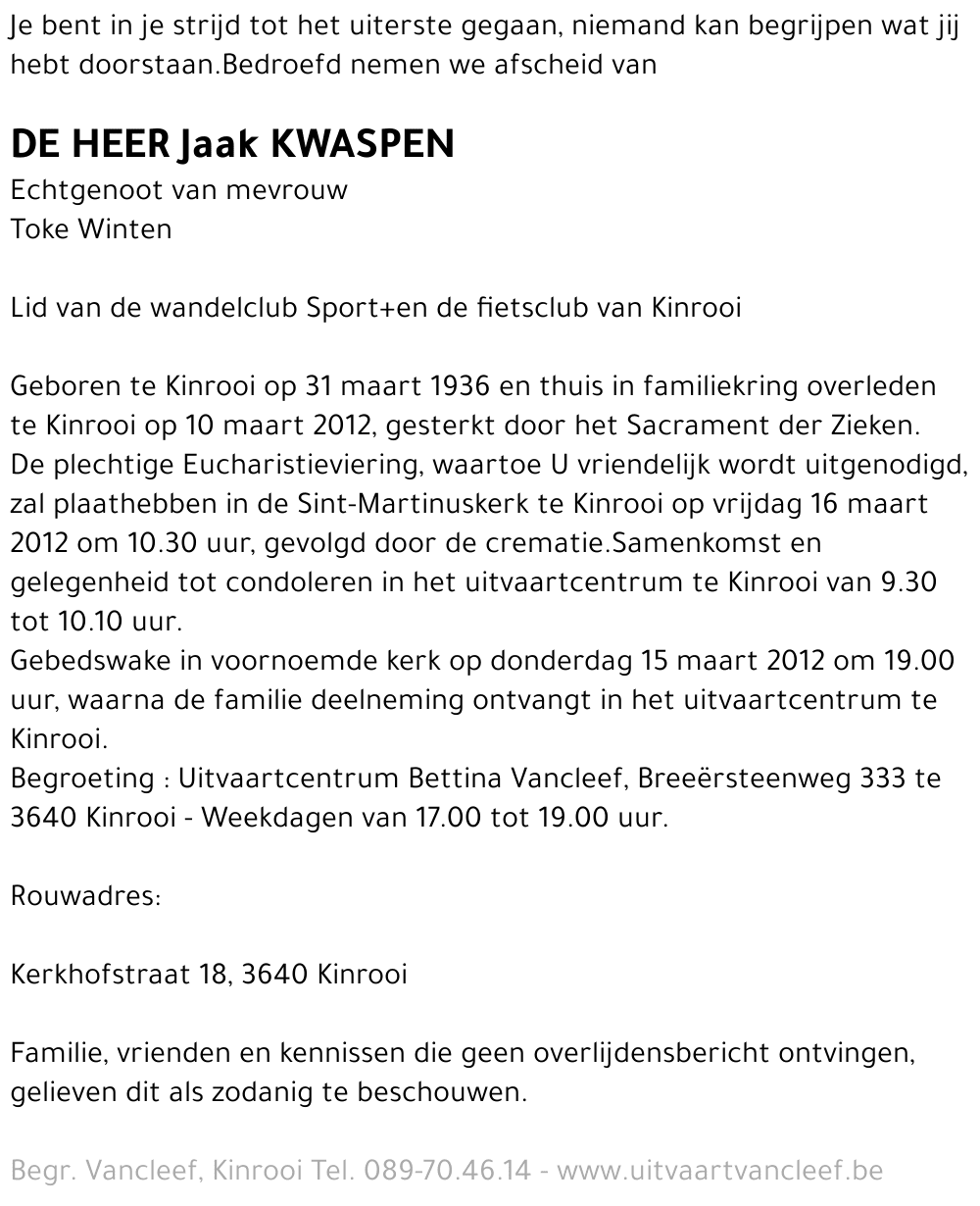 Je bent in je strijd tot het uiterste gegaan, niemand kan begrijpen wat jij hebt doorstaan.Bedroefd nemen we afscheid van

DE HEER Jaak KWASPEN
Echtgenoot van mevrouw
Toke Winten

Lid van de wandelclub Sport+en de fietsclub van Kinrooi

Geboren te Kinrooi op 31 maart 1936 en thuis in familiekring overleden te Kinrooi op 10 maart 2012, gesterkt door het Sacrament der Zieken.
De plechtige Eucharistieviering, waartoe U vriendelijk wordt uitgenodigd, zal plaathebben in de Sint-Martinuskerk te Kinrooi op vrijdag 16 maart 2012 om 10.30 uur, gevolgd door de crematie.Samenkomst en gelegenheid tot condoleren in het uitvaartcentrum te Kinrooi van 9.30 tot 10.10 uur.
Gebedswake in voornoemde kerk op donderdag 15 maart 2012 om 19.00 uur, waarna de familie deelneming ontvangt in het uitvaartcentrum te Kinrooi.
Begroeting : Uitvaartcentrum Bettina Vancleef, Breeërsteenweg 333 te 3640 Kinrooi - Weekdagen van 17.00 tot 19.00 uur.

Rouwadres:

Kerkhofstraat 18, 3640 Kinrooi

Familie, vrienden en kennissen die geen overlijdensbericht ontvingen, gelieven dit als zodanig te beschouwen.

Begr. Vancleef, Kinrooi Tel. 089-70.46.14 - www.uitvaartvancleef.be